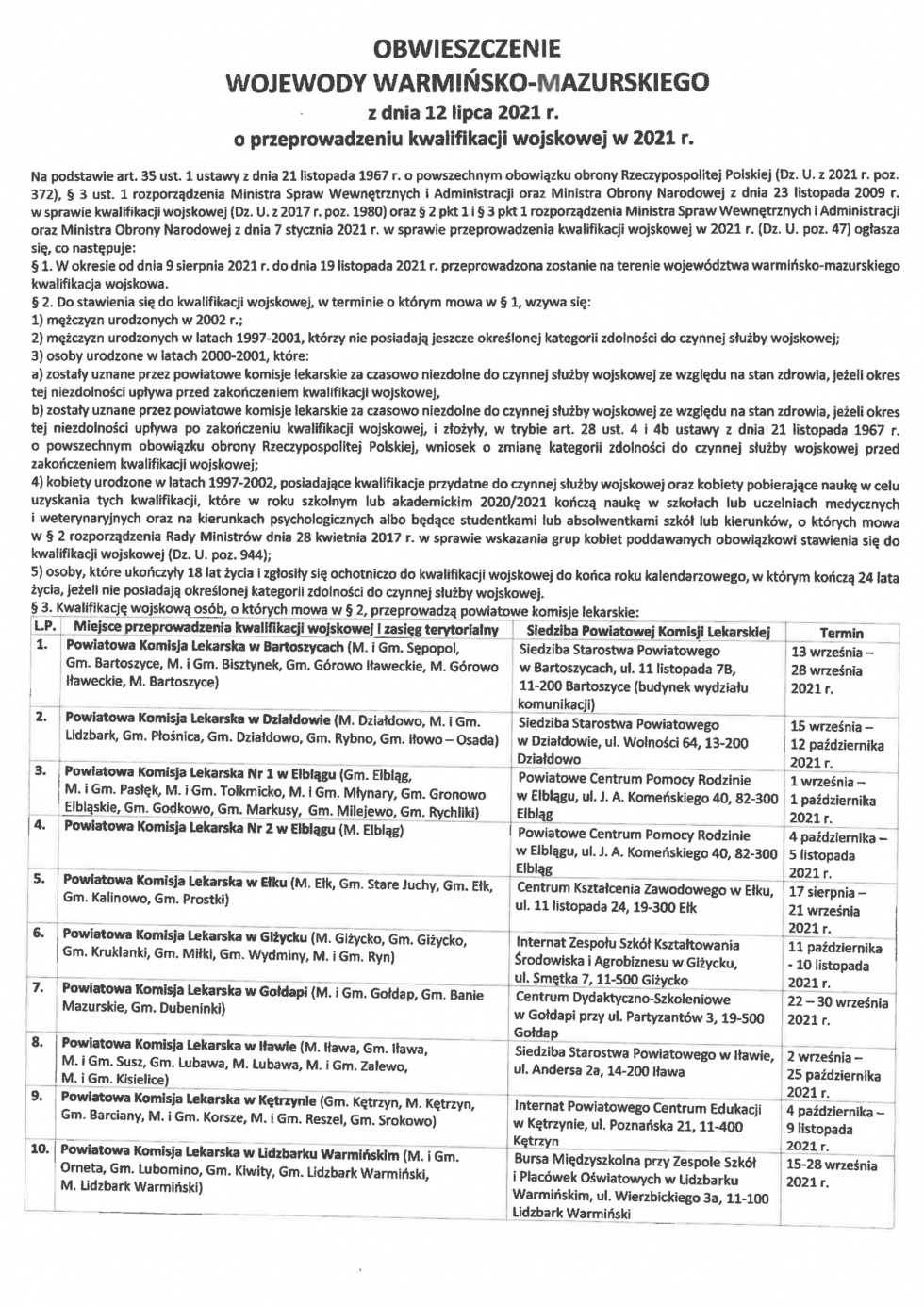 OBWIESZCZENIE
WOJEWODY WARMIŃSKO-MAZURSKIEGO
z dnia 12 lipca 2021 r.
o przeprowadzeniu kwalifikacji wojskowej w 2021 r.

Na podstawie art. 35 ust. 1 ustawy z dnia 21 listopada 1967 r. o powszechnym obowiązku obrony Rzeczypospolitej Polskiej (Dz. U. z 2021 r. poz. 372), § 3 ust. 1 rozporządzenia Ministra Spraw Wewnętrznych i Administracji oraz Ministra Obrony Narodowej z dnia 23 listopada 2009 r. w sprawie kwalifikacji wojskowej (Dz. U. z 2017 r. poz. 1980) oraz § 2 pkt 1 i § 3 pkt 1 rozporządzenia Ministra Spraw Wewnętrznych i Administracji oraz Ministra Obrony Narodowej z dnia 7 stycznia 2021 r. w sprawie przeprowadzenia kwalifikacji wojskowej w 2021 r. (Dz. U. poz. 47) ogłasza się, co następuje:
§ 1. W okresie od dnia 9 sierpnia 2021 r. do dnia 19 listopada 2021 r. przeprowadzona zostanie na terenie województwa warmińsko-mazurskiego kwalifikacja wojskowa.
§ 2. Do stawienia się do kwalifikacji wojskowej, w terminie o którym mowa w § 1, wzywa się:
1) mężczyzn urodzonych w 2002 r.;
2) mężczyzn urodzonych w latach 1997-2001, którzy nie posiadają jeszcze określonej kategorii zdolności do czynnej służby wojskowej;
3) osoby urodzone w latach 2000-2001, które:
a) zostały uznane przez powiatowe komisje lekarskie za czasowo niezdolne do czynnej służby wojskowej ze względu na stan zdrowia, jeżeli okres tej niezdolności upływa przed zakończeniem kwalifikacji wojskowej,
b) zostały uznane przez powiatowe komisje lekarskie za czasowo niezdolne do czynnej służby wojskowej ze względu na stan zdrowia, jeżeli okres tej niezdolności upływa po zakończeniu kwalifikacji wojskowej, i złożyły, w trybie art. 28 ust. 4 i 4b ustawy z dnia 21 listopada 1967 r. o powszechnym obowiązku obrony Rzeczypospolitej Polskiej, wniosek o zmianę kategorii zdolności do czynnej służby wojskowej przed zakończeniem kwalifikacji wojskowej;
4) kobiety urodzone w latach 1997-2002, posiadające kwalifikacje przydatne do czynnej służby wojskowej oraz kobiety pobierające naukę w celu uzyskania tych kwalifikacji, które w roku szkolnym lub akademickim 2020/2021 kończą naukę w szkołach lub uczelniach medycznych i weterynaryjnych oraz na kierunkach psychologicznych albo będące studentkami lub absolwentkami szkół lub kierunków, o których mowa w § 2 rozporządzenia Rady Ministrów dnia 28 kwietnia 2017 r. w sprawie wskazania grup kobiet poddawanych obowiązkowi stawienia się do kwalifikacji wojskowej (Dz. U. poz. 944);
5) osoby, które ukończyły 18 lat życia i zgłosiły się ochotniczo do kwalifikacji wojskowej do końca roku kalendarzowego, w którym kończą 24 lata życia, jeżeli nie posiadają określonej kategorii zdolności do czynnej służby wojskowej.
§ 3. Kwalifikację wojskową osób, o których mowa w § 2, przeprowadzą powiatowe komisje lekarskie:

| L.P. | Miejsce przeprowadzenia kwalifikacji wojskowej i zasięg terytorialny | Siedziba Powiatowej Komisji Lekarskiej | Termin |
|---|---|---|---|
| 1. | Powiatowa Komisja Lekarska w Bartoszycach (M. i Gm. Sępopol, Gm. Bartoszyce, M. i Gm. Bisztynek, Gm. Górowo Iławeckie, M. Górowo Iławeckie, M. Bartoszyce) | Siedziba Starostwa Powiatowego w Bartoszycach, ul. 11 listopada 7B, 11-200 Bartoszyce (budynek wydziału komunikacji) | 13 września – 28 września 2021 r. |
| 2. | Powiatowa Komisja Lekarska w Działdowie (M. Działdowo, M. i Gm. Lidzbark, Gm. Płośnica, Gm. Działdowo, Gm. Rybno, Gm. Iłowo – Osada) | Siedziba Starostwa Powiatowego w Działdowie, ul. Wolności 64, 13-200 Działdowo | 15 września – 12 października 2021 r. |
| 3. | Powiatowa Komisja Lekarska Nr 1 w Elblągu (Gm. Elbląg, M. i Gm. Pasłęk, M. i Gm. Tolkmicko, M. i Gm. Młynary, Gm. Gronowo Elbląskie, Gm. Godkowo, Gm. Markusy, Gm. Milejewo, Gm. Rychliki) | Powiatowe Centrum Pomocy Rodzinie w Elblągu, ul. J. A. Komeńskiego 40, 82-300 Elbląg | 1 września – 1 października 2021 r. |
| 4. | Powiatowa Komisja Lekarska Nr 2 w Elblągu (M. Elbląg) | Powiatowe Centrum Pomocy Rodzinie w Elblągu, ul. J. A. Komeńskiego 40, 82-300 Elbląg | 4 października – 5 listopada 2021 r. |
| 5. | Powiatowa Komisja Lekarska w Ełku (M. Ełk, Gm. Stare Juchy, Gm. Ełk, Gm. Kalinowo, Gm. Prostki) | Centrum Kształcenia Zawodowego w Ełku, ul. 11 listopada 24, 19-300 Ełk | 17 sierpnia – 21 września 2021 r. |
| 6. | Powiatowa Komisja Lekarska w Giżycku (M. Giżycko, Gm. Giżycko, Gm. Kruklanki, Gm. Miłki, Gm. Wydminy, M. i Gm. Ryn) | Internat Zespołu Szkół Kształtowania Środowiska i Agrobiznesu w Giżycku, ul. Smętka 7, 11-500 Giżycko | 11 października - 10 listopada 2021 r. |
| 7. | Powiatowa Komisja Lekarska w Gołdapi (M. i Gm. Gołdap, Gm. Banie Mazurskie, Gm. Dubeninki) | Centrum Dydaktyczno-Szkoleniowe w Gołdapi przy ul. Partyzantów 3, 19-500 Gołdap | 22 – 30 września 2021 r. |
| 8. | Powiatowa Komisja Lekarska w Iławie (M. Iława, Gm. Iława, M. i Gm. Susz, Gm. Lubawa, M. Lubawa, M. i Gm. Zalewo, M. i Gm. Kisielice) | Siedziba Starostwa Powiatowego w Iławie, ul. Andersa 2a, 14-200 Iława | 2 września – 25 października 2021 r. |
| 9. | Powiatowa Komisja Lekarska w Kętrzynie (Gm. Kętrzyn, M. Kętrzyn, Gm. Barciany, M. i Gm. Korsze, M. i Gm. Reszel, Gm. Srokowo) | Internat Powiatowego Centrum Edukacji w Kętrzynie, ul. Poznańska 21, 11-400 Kętrzyn | 4 października – 9 listopada 2021 r. |
| 10. | Powiatowa Komisja Lekarska w Lidzbarku Warmińskim (M. i Gm. Orneta, Gm. Lubomino, Gm. Kiwity, Gm. Lidzbark Warmiński, M. Lidzbark Warmiński) | Bursa Międzyszkolna przy Zespole Szkół i Placówek Oświatowych w Lidzbarku Warmińskim, ul. Wierzbickiego 3a, 11-100 Lidzbark Warmiński | 15-28 września 2021 r. |